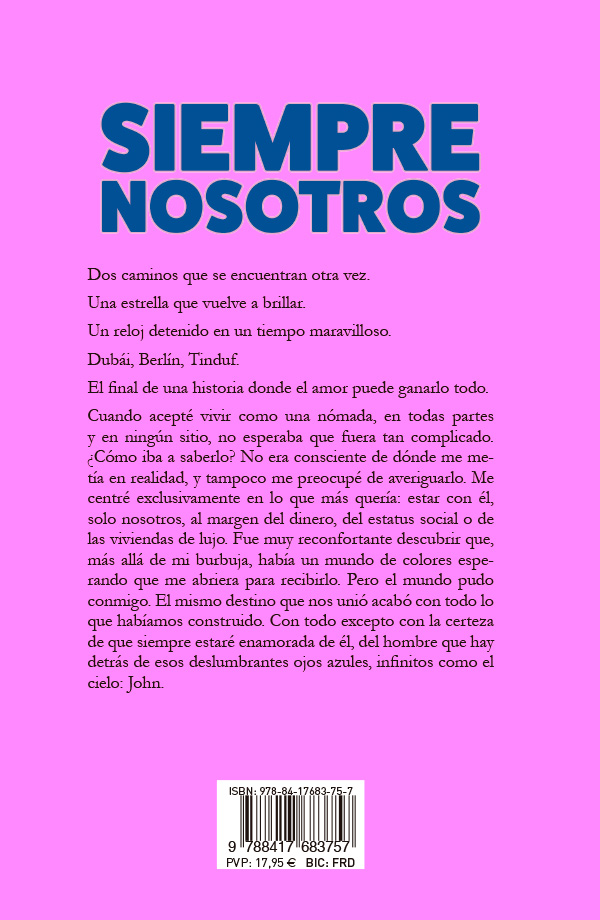 SIEMPRE NOSOTROS

Dos caminos que se encuentran otra vez.

Una estrella que vuelve a brillar.

Un reloj detenido en un tiempo maravilloso.

Dubái, Berlín, Tinduf.

El final de una historia donde el amor puede ganarlo todo.

Cuando acepté vivir como una nómada, en todas partes y en ningún sitio, no esperaba que fuera tan complicado. ¿Cómo iba a saberlo? No era consciente de dónde me metía en realidad, y tampoco me preocupé de averiguarlo. Me centré exclusivamente en lo que más quería: estar con él, solo nosotros, al margen del dinero, del estatus social o de las viviendas de lujo. Fue muy reconfortante descubrir que, más allá de mi burbuja, había un mundo de colores esperando que me abriera para recibirlo. Pero el mundo pudo conmigo. El mismo destino que nos unió acabó con todo lo que habíamos construido. Con todo excepto con la certeza de que siempre estaré enamorada de él, del hombre que hay detrás de esos deslumbrantes ojos azules, infinitos como el cielo: John.

ISBN: 978-84-17683-75-7

9 788417 683757

PVP: 17,95 € BIC: FRD